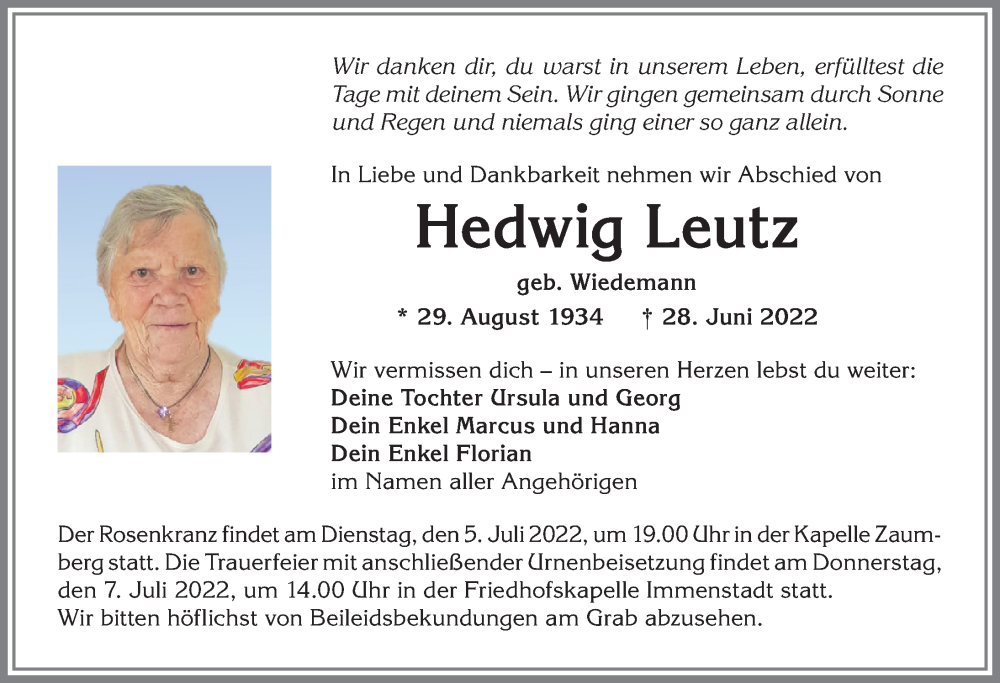 Wir danken dir, du warst in unserem Leben, erfülltest die Tage mit deinem Sein. Wir gingen gemeinsam durch Sonne und Regen und niemals ging einer so ganz allein.

In Liebe und Dankbarkeit nehmen wir Abschied von

Hedwig Leutz

geb. Wiedemann

* 29. August 1934 † 28. Juni 2022

Wir vermissen dich – in unseren Herzen lebst du weiter:
Deine Tochter Ursula und Georg
Dein Enkel Marcus und Hanna
Dein Enkel Florian
im Namen aller Angehörigen

Der Rosenkranz findet am Dienstag, den 5. Juli 2022, um 19.00 Uhr in der Kapelle Zaumberg statt. Die Trauerfeier mit anschließender Urnenbeisetzung findet am Donnerstag, den 7. Juli 2022, um 14.00 Uhr in der Friedhofskapelle Immenstadt statt.
Wir bitten höflichst von Beileidsbekundungen am Grab abzusehen.